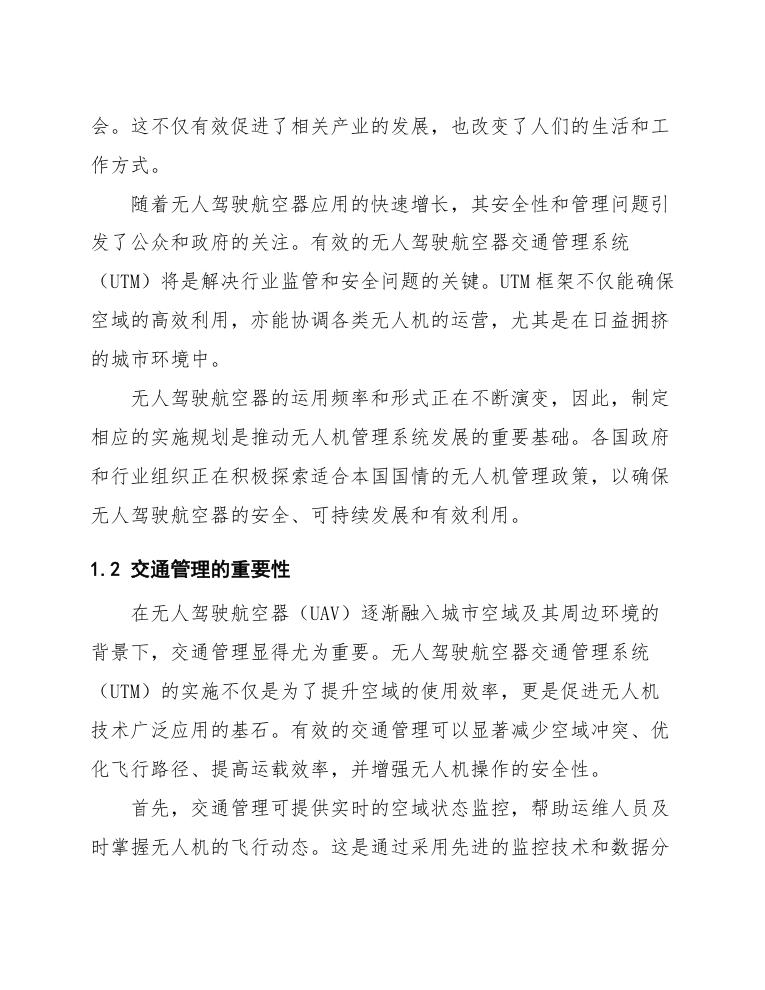 会。这不仅有效促进了相关产业的发展，也改变了人们的生活和工作方式。

随着无人驾驶航空器应用的快速增长，其安全性和管理问题引发了公众和政府的关注。有效的无人驾驶航空器交通管理系统（UTM）将是解决行业监管和安全问题的关键。UTM 框架不仅能确保空域的高效利用，亦能协调各类无人机的运营，尤其是在日益拥挤的城市环境中。

无人驾驶航空器的运用频率和形式正在不断演变，因此，制定相应的实施规划是推动无人机管理系统发展的重要基础。各国政府和行业组织正在积极探索适合本国国情的无人机管理政策，以确保无人驾驶航空器的安全、可持续发展和有效利用。

1.2 交通管理的重要性

在无人驾驶航空器（UAV）逐渐融入城市空域及其周边环境的背景下，交通管理显得尤为重要。无人驾驶航空器交通管理系统（UTM）的实施不仅是为了提升空域的使用效率，更是促进无人机技术广泛应用的基石。有效的交通管理可以显著减少空域冲突、优化飞行路径、提高运载效率，并增强无人机操作的安全性。

首先，交通管理可提供实时的空域状态监控，帮助运维人员及时掌握无人机的飞行动态。这是通过采用先进的监控技术和数据分